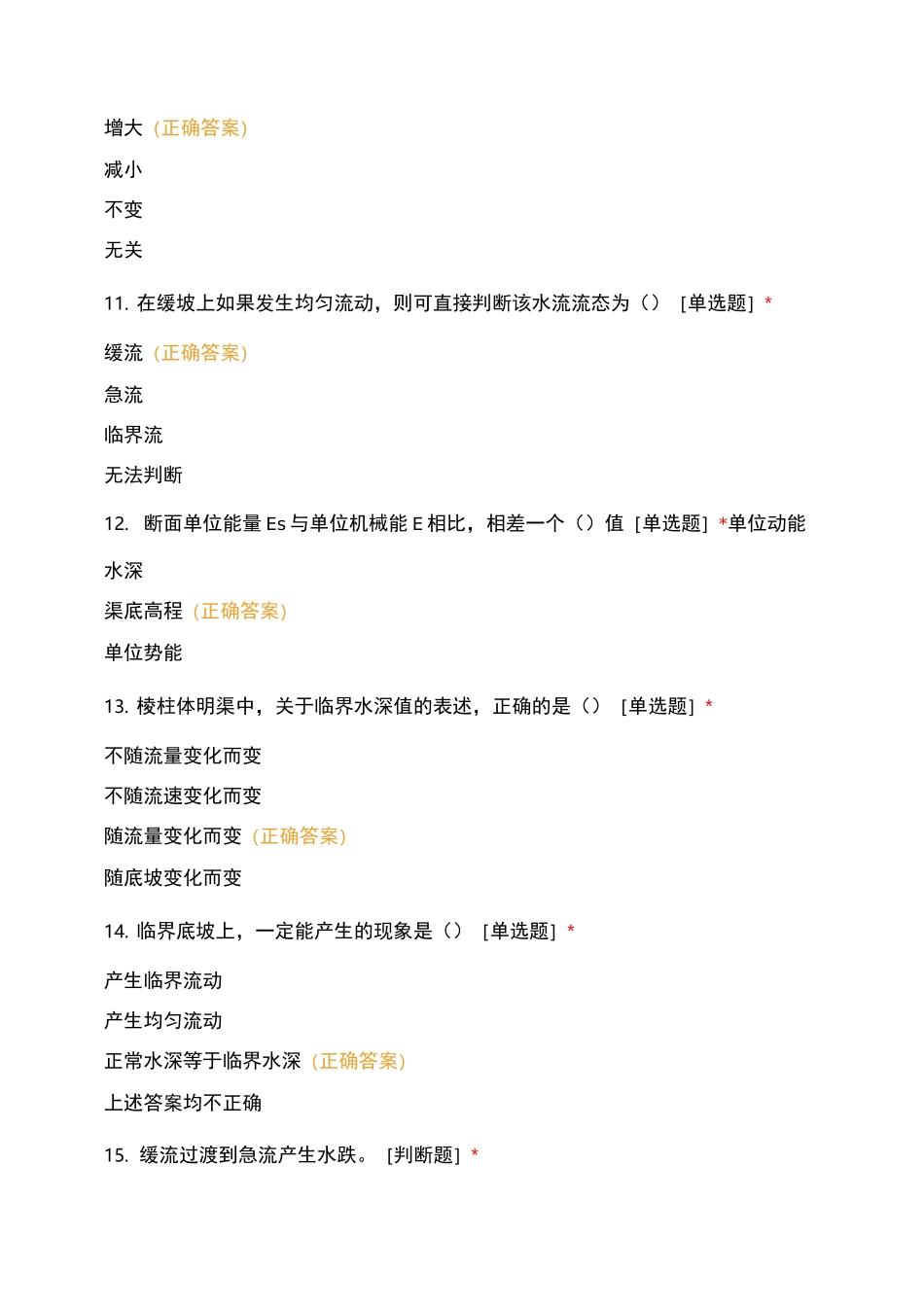 增大（正确答案）

减小

不变

无关

11. 在缓坡上如果发生均匀流动，则可直接判断该水流流态为（） [单选题] *

缓流（正确答案）

急流

临界流

无法判断

12. 断面单位能量 Es 与单位机械能 E 相比，相差一个（）值 [单选题] *单位动能

水深

渠底高程（正确答案）

单位势能

13. 棱柱体明渠中，关于临界水深值的表述，正确的是（） [单选题] *

不随流量变化而变

不随流速变化而变

随流量变化而变（正确答案）

随底坡变化而变

14. 临界底坡上，一定能产生的现象是（） [单选题] *

产生临界流动

产生均匀流动

正常水深等于临界水深（正确答案）

上述答案均不正确

15. 缓流过渡到急流产生水跌。 [判断题] *